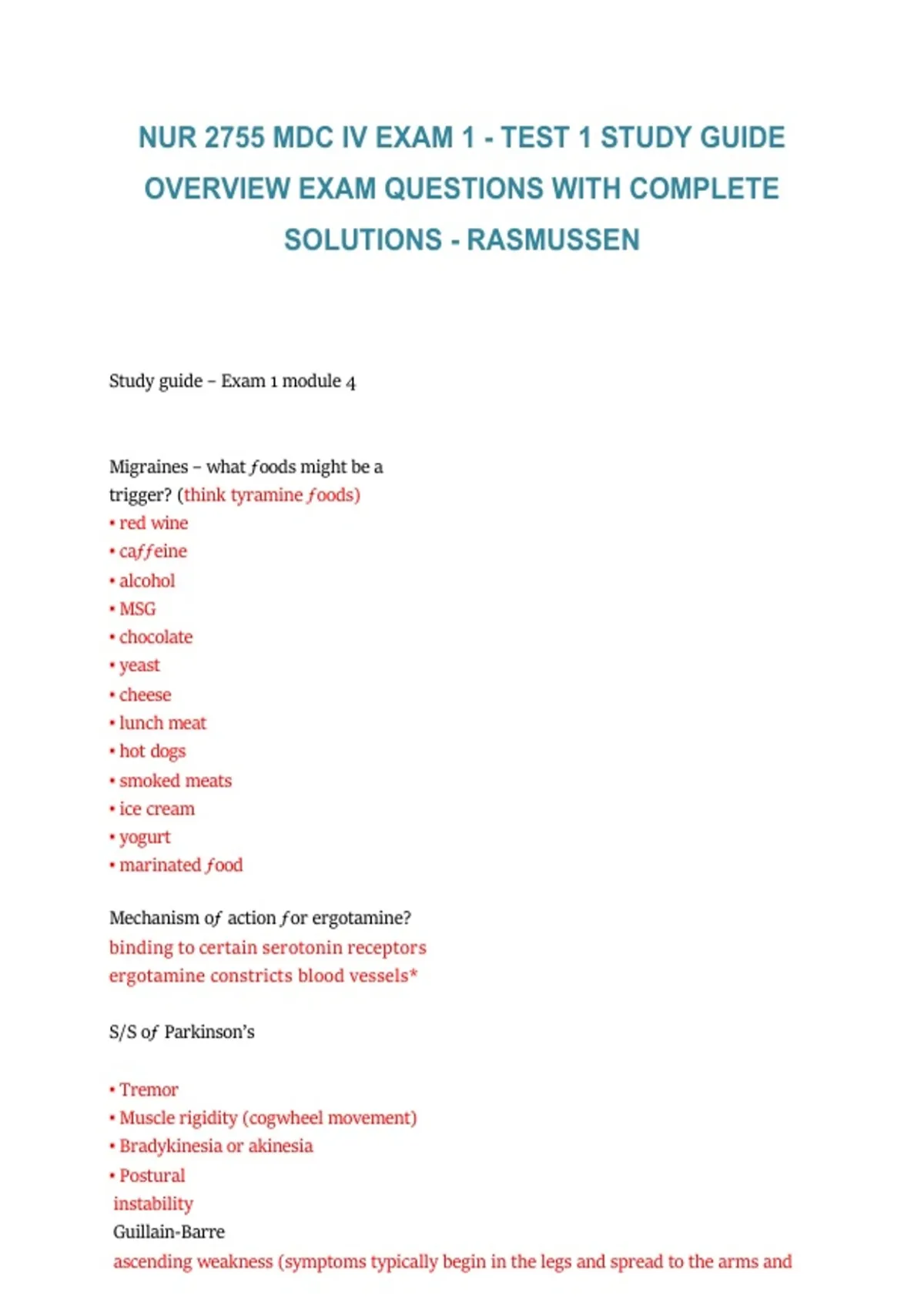 NUR 2755 MDC IV EXAM 1 - TEST 1 STUDY GUIDE OVERVIEW EXAM QUESTIONS WITH COMPLETE SOLUTIONS - RASMUSSEN

Study guide – Exam 1 module 4

Migraines – what foods might be a trigger? (think tyramine foods)
• red wine
• caffeine
• alcohol
• MSG
• chocolate
• yeast
• cheese
• lunch meat
• hot dogs
• smoked meats
• ice cream
• yogurt
• marinated food

Mechanism of action for ergotamine?
binding to certain serotonin receptors
ergotamine constricts blood vessels*

S/S of Parkinson's

• Tremor
• Muscle rigidity (cogwheel movement)
• Bradykinesia or akinesia
• Postural instability
Guillain-Barre
ascending weakness (symptoms typically begin in the legs and spread to the arms and